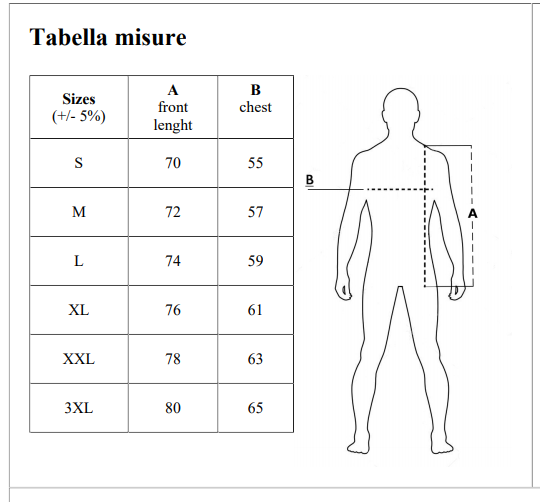 Tabella misure

| Sizes (+/- 5%) | A front lenght | B chest |
|---|---|---|
| S | 70 | 55 |
| M | 72 | 57 |
| L | 74 | 59 |
| XL | 76 | 61 |
| XXL | 78 | 63 |
| 3XL | 80 | 65 |

B

A